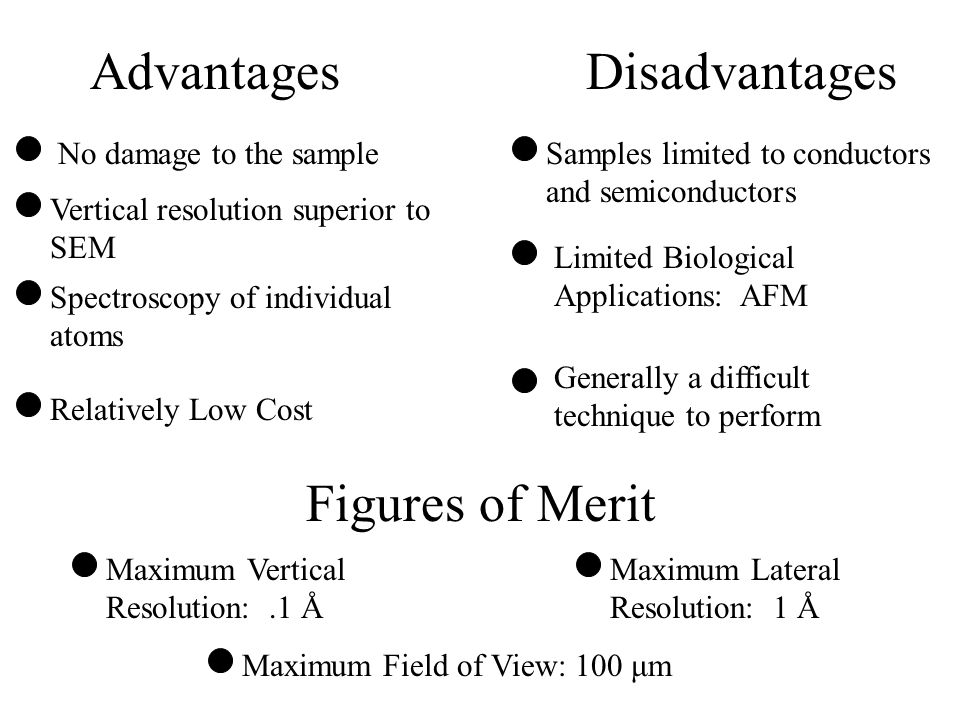 Advantages

● No damage to the sample

● Vertical resolution superior to SEM

● Spectroscopy of individual atoms

● Relatively Low Cost

Disadvantages

● Samples limited to conductors and semiconductors

● Limited Biological Applications: AFM

● Generally a difficult technique to perform

Figures of Merit

● Maximum Vertical Resolution: .1 Å

● Maximum Lateral Resolution: 1 Å

● Maximum Field of View: 100 μm